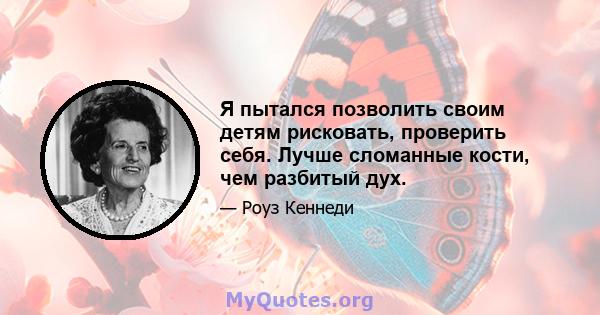 Я пытался позволить своим детям рисковать, проверить себя. Лучше сломанные кости, чем разбитый дух.

— Роуз Кеннеди

MyQuotes.org